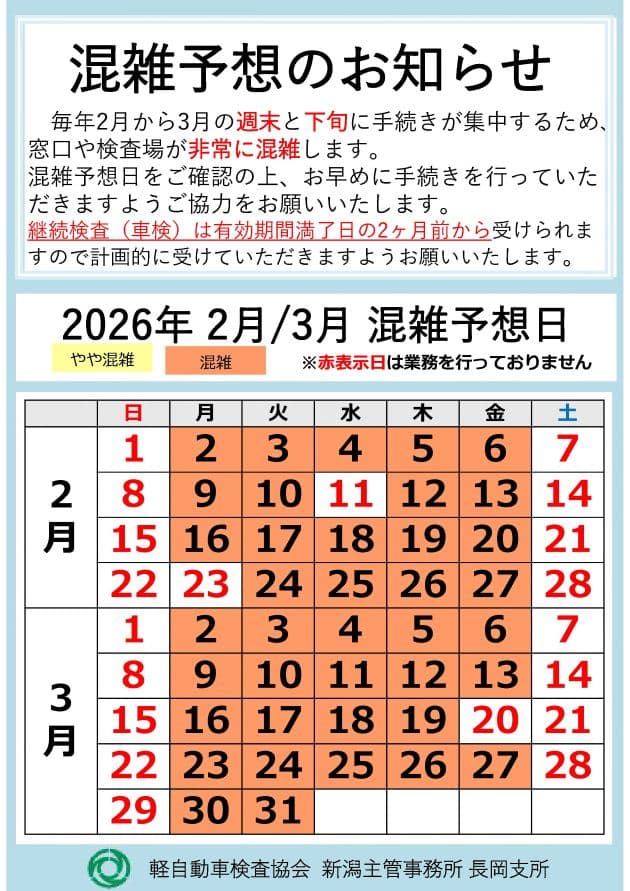 混雑予想のお知らせ

毎年2月から3月の週末と下旬に手続きが集中するため、窓口や検査場が非常に混雑します。
混雑予想日をご確認の上、お早めに手続きを行っていただきますようご協力をお願いいたします。
継続検査（車検）は有効期間満了日の2ヶ月前から受けられますので計画的に受けていただきますようお願いいたします。

2026年 2月/3月 混雑予想日

やや混雑　混雑　※赤表示日は業務を行っておりません

| | 日 | 月 | 火 | 水 | 木 | 金 | 土 |
|---|---|---|---|---|---|---|---|
| 2月 | 1 | 2 | 3 | 4 | 5 | 6 | 7 |
| | 8 | 9 | 10 | 11 | 12 | 13 | 14 |
| | 15 | 16 | 17 | 18 | 19 | 20 | 21 |
| | 22 | 23 | 24 | 25 | 26 | 27 | 28 |
| 3月 | 1 | 2 | 3 | 4 | 5 | 6 | 7 |
| | 8 | 9 | 10 | 11 | 12 | 13 | 14 |
| | 15 | 16 | 17 | 18 | 19 | 20 | 21 |
| | 22 | 23 | 24 | 25 | 26 | 27 | 28 |
| | 29 | 30 | 31 | | | | |

軽自動車検査協会 新潟主管事務所 長岡支所